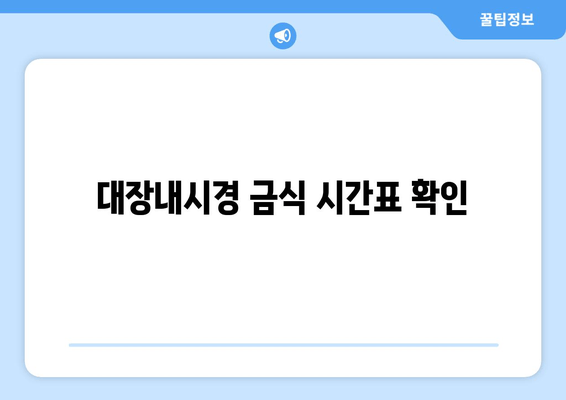 꿀팁정보

대장내시경 금식 시간표 확인